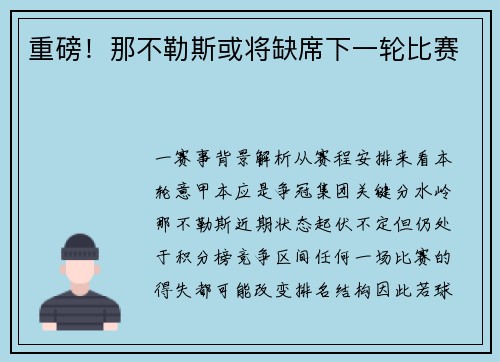 重磅！那不勒斯或将缺席下一轮比赛

一赛事背景解析从赛程安排来看本轮意甲本应是争冠集团关键分水岭那不勒斯近期状态起伏不定但仍处于积分榜竞争区间任何一场比赛的得失都可能改变排名结构因此若球